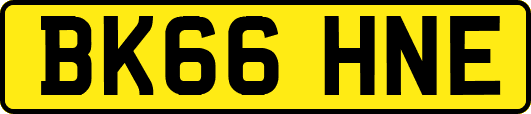 BK66 HNE